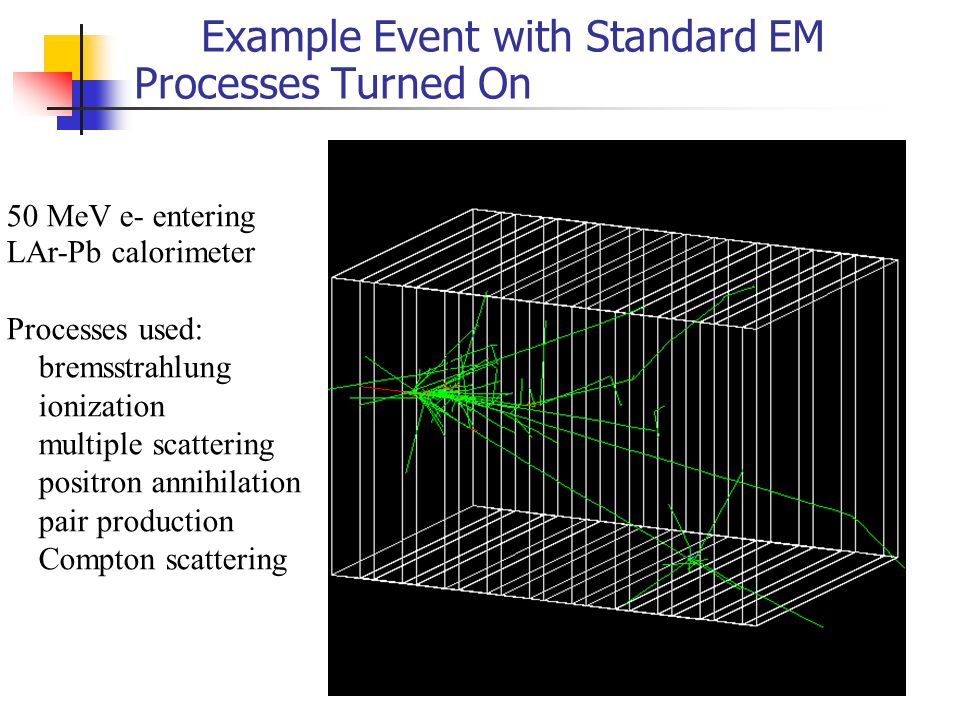 Example Event with Standard EM Processes Turned On

50 MeV e- entering LAr-Pb calorimeter

Processes used:
bremsstrahlung
ionization
multiple scattering
positron annihilation
pair production
Compton scattering